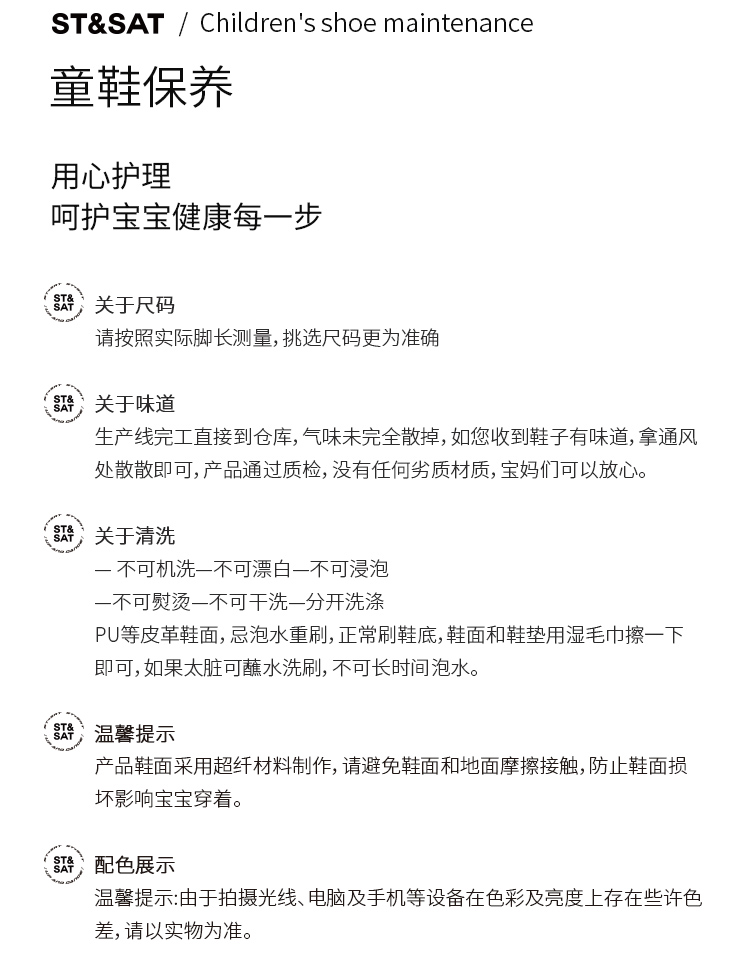 ST&SAT / Children's shoe maintenance

童鞋保养

用心护理
呵护宝宝健康每一步

ST& SAT 关于尺码
请按照实际脚长测量，挑选尺码更为准确

ST& SAT 关于味道
生产线完工直接到仓库，气味未完全散掉，如您收到鞋子有味道，拿通风处散散即可，产品通过质检，没有任何劣质材质，宝妈们可以放心。

ST& SAT 关于清洗
— 不可机洗—不可漂白—不可浸泡
—不可熨烫—不可干洗—分开洗涤
PU等皮革鞋面，忌泡水重刷，正常刷鞋底，鞋面和鞋垫用湿毛巾擦一下即可，如果太脏可蘸水洗刷，不可长时间泡水。

ST& SAT 温馨提示
产品鞋面采用超纤材料制作，请避免鞋面和地面摩擦接触，防止鞋面损坏影响宝宝穿着。

ST& SAT 配色展示
温馨提示:由于拍摄光线、电脑及手机等设备在色彩及亮度上存在些许色差，请以实物为准。